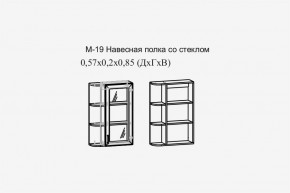 М-19 Навесная полка со стеклом
0,57х0,2х0,85 (ДхГхВ)